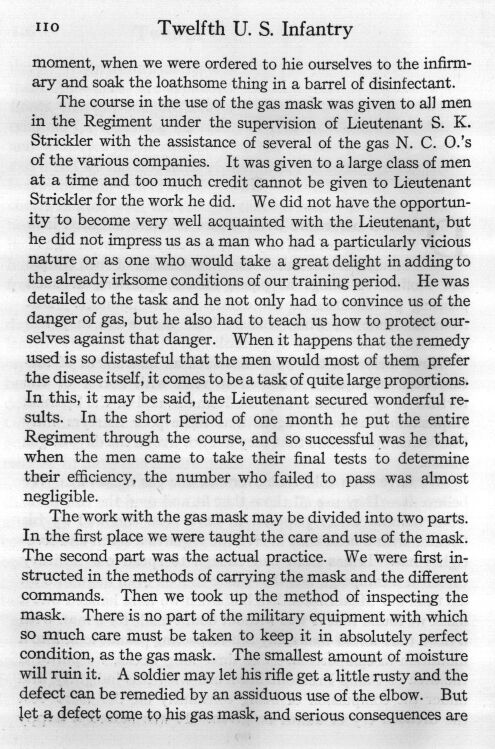 110 Twelfth U. S. Infantry

moment, when we were ordered to hie ourselves to the infirmary and soak the loathsome thing in a barrel of disinfectant.

The course in the use of the gas mask was given to all men in the Regiment under the supervision of Lieutenant S. K. Strickler with the assistance of several of the gas N. C. O.'s of the various companies. It was given to a large class of men at a time and too much credit cannot be given to Lieutenant Strickler for the work he did. We did not have the opportunity to become very well acquainted with the Lieutenant, but he did not impress us as a man who had a particularly vicious nature or as one who would take a great delight in adding to the already irksome conditions of our training period. He was detailed to the task and he not only had to convince us of the danger of gas, but he also had to teach us how to protect ourselves against that danger. When it happens that the remedy used is so distasteful that the men would most of them prefer the disease itself, it comes to be a task of quite large proportions. In this, it may be said, the Lieutenant secured wonderful results. In the short period of one month he put the entire Regiment through the course, and so successful was he that, when the men came to take their final tests to determine their efficiency, the number who failed to pass was almost negligible.

The work with the gas mask may be divided into two parts. In the first place we were taught the care and use of the mask. The second part was the actual practice. We were first instructed in the methods of carrying the mask and the different commands. Then we took up the method of inspecting the mask. There is no part of the military equipment with which so much care must be taken to keep it in absolutely perfect condition, as the gas mask. The smallest amount of moisture will ruin it. A soldier may let his rifle get a little rusty and the defect can be remedied by an assiduous use of the elbow. But let a defect come to his gas mask, and serious consequences are